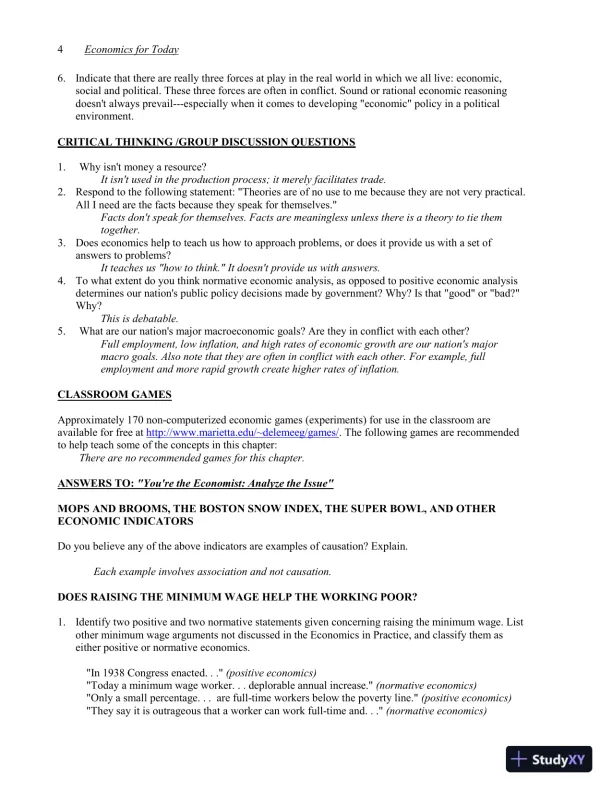 4 Economics for Today

6. Indicate that there are really three forces at play in the real world in which we all live: economic, social and political. These three forces are often in conflict. Sound or rational economic reasoning doesn't always prevail---especially when it comes to developing "economic" policy in a political environment.

CRITICAL THINKING /GROUP DISCUSSION QUESTIONS

1. Why isn't money a resource?
It isn't used in the production process; it merely facilitates trade.
2. Respond to the following statement: "Theories are of no use to me because they are not very practical. All I need are the facts because they speak for themselves."
Facts don't speak for themselves. Facts are meaningless unless there is a theory to tie them together.
3. Does economics help to teach us how to approach problems, or does it provide us with a set of answers to problems?
It teaches us "how to think." It doesn't provide us with answers.
4. To what extent do you think normative economic analysis, as opposed to positive economic analysis determines our nation's public policy decisions made by government? Why? Is that "good" or "bad?" Why?
This is debatable.
5. What are our nation's major macroeconomic goals? Are they in conflict with each other?
Full employment, low inflation, and high rates of economic growth are our nation's major macro goals. Also note that they are often in conflict with each other. For example, full employment and more rapid growth create higher rates of inflation.

CLASSROOM GAMES

Approximately 170 non-computerized economic games (experiments) for use in the classroom are available for free at http://www.marietta.edu/~delemeeg/games/. The following games are recommended to help teach some of the concepts in this chapter:
There are no recommended games for this chapter.

ANSWERS TO: "You're the Economist: Analyze the Issue"

MOPS AND BROOMS, THE BOSTON SNOW INDEX, THE SUPER BOWL, AND OTHER ECONOMIC INDICATORS

Do you believe any of the above indicators are examples of causation? Explain.

Each example involves association and not causation.

DOES RAISING THE MINIMUM WAGE HELP THE WORKING POOR?

1. Identify two positive and two normative statements given concerning raising the minimum wage. List other minimum wage arguments not discussed in the Economics in Practice, and classify them as either positive or normative economics.

"In 1938 Congress enacted. . ." (positive economics)
"Today a minimum wage worker. . . deplorable annual increase." (normative economics)
"Only a small percentage. . . are full-time workers below the poverty line." (positive economics)
"They say it is outrageous that a worker can work full-time and. . ." (normative economics)

StudyXY